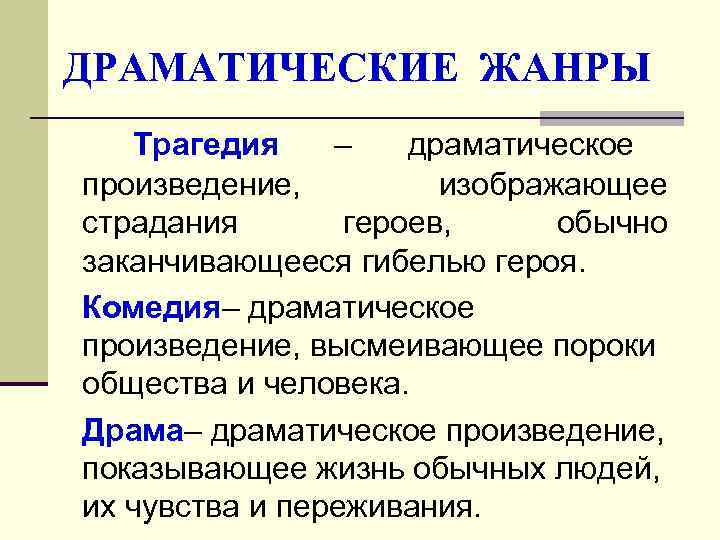 ДРАМАТИЧЕСКИЕ ЖАНРЫ

Трагедия – драматическое произведение, изображающее страдания героев, обычно заканчивающееся гибелью героя.

Комедия– драматическое произведение, высмеивающее пороки общества и человека.

Драма– драматическое произведение, показывающее жизнь обычных людей, их чувства и переживания.